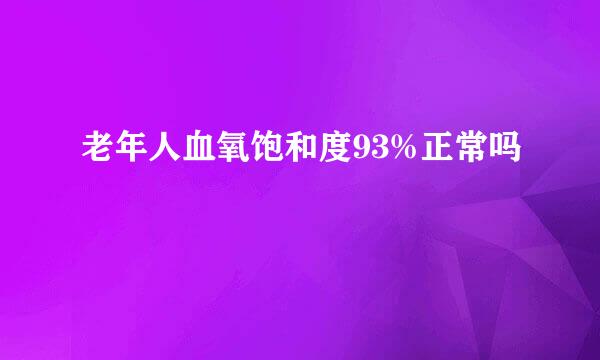 老年人血氧饱和度93%正常吗